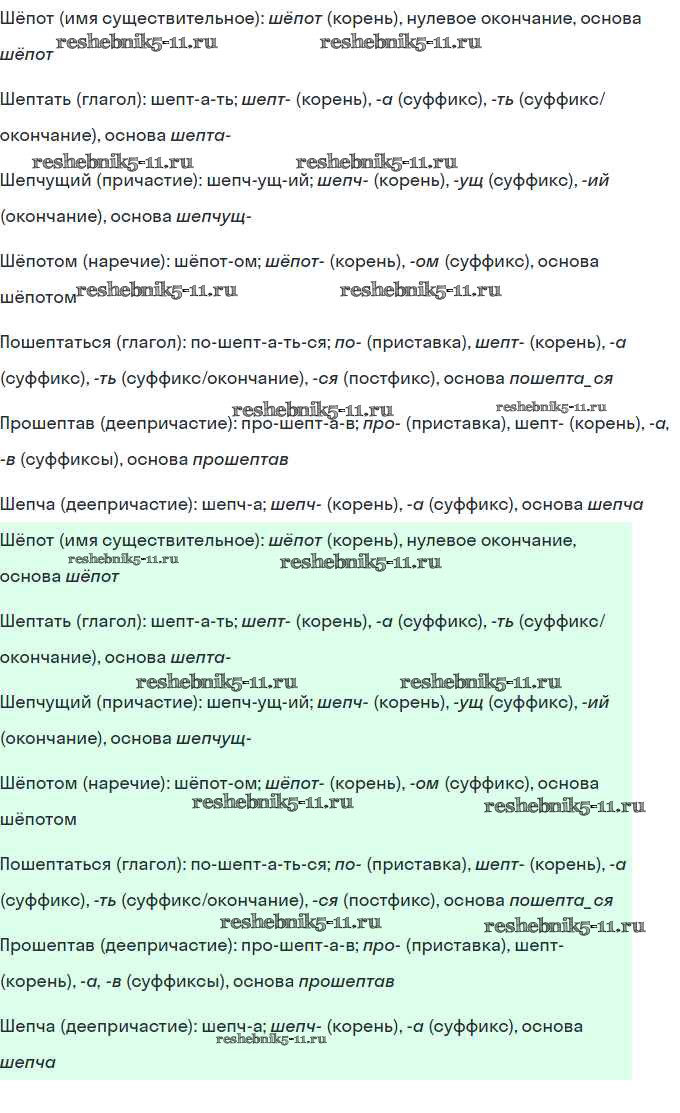 Шёпот (имя существительное): шёпот (корень), нулевое окончание, основа шёпот reshebnik5-11.ru reshebnik5-11.ru

Шептать (глагол): шепт-а-ть; шепт- (корень), -а (суффикс), -ть (суффикс/окончание), основа шепта-

reshebnik5-11.ru reshebnik5-11.ru

Шепчущий (причастие): шепч-ущ-ий; шепч- (корень), -ущ (суффикс), -ий (окончание), основа шепчущ-

Шёпотом (наречие): шёпот-ом; шёпот- (корень), -ом (суффикс), основа шёпотом reshebnik5-11.ru reshebnik5-11.ru

Пошептаться (глагол): по-шепт-а-ть-ся; по- (приставка), шепт- (корень), -а (суффикс), -ть (суффикс/окончание), -ся (постфикс), основа пошепта_ся

reshebnik5-11.ru reshebnik5-11.ru

Прошептав (деепричастие): про-шепт-а-в; про- (приставка), шепт- (корень), -а, -в (суффиксы), основа прошептав

Шепча (деепричастие): шепч-а; шепч- (корень), -а (суффикс), основа шепча

Шёпот (имя существительное): шёпот (корень), нулевое окончание, основа шёпот reshebnik5-11.ru reshebnik5-11.ru

Шептать (глагол): шепт-а-ть; шепт- (корень), -а (суффикс), -ть (суффикс/окончание), основа шепта-

reshebnik5-11.ru reshebnik5-11.ru

Шепчущий (причастие): шепч-ущ-ий; шепч- (корень), -ущ (суффикс), -ий (окончание), основа шепчущ-

Шёпотом (наречие): шёпот-ом; шёпот- (корень), -ом (суффикс), основа шёпотом reshebnik5-11.ru reshebnik5-11.ru

Пошептаться (глагол): по-шепт-а-ть-ся; по- (приставка), шепт- (корень), -а (суффикс), -ть (суффикс/окончание), -ся (постфикс), основа пошепта_ся

reshebnik5-11.ru reshebnik5-11.ru

Прошептав (деепричастие): про-шепт-а-в; про- (приставка), шепт- (корень), -а, -в (суффиксы), основа прошептав

Шепча (деепричастие): шепч-а; шепч- (корень), -а (суффикс), основа шепча reshebnik5-11.ru